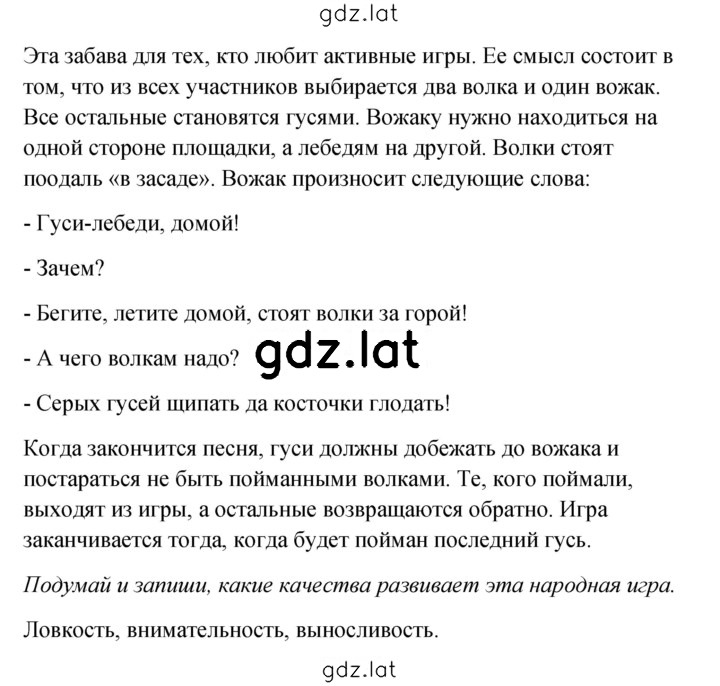 gdz.lat

Эта забава для тех, кто любит активные игры. Ее смысл состоит в том, что из всех участников выбирается два волка и один вожак. Все остальные становятся гусями. Вожаку нужно находиться на одной стороне площадки, а лебедям на другой. Волки стоят поодаль «в засаде». Вожак произносит следующие слова:

- Гуси-лебеди, домой!

- Зачем?

- Бегите, летите домой, стоят волки за горой!

- А чего волкам надо? gdz.lat

- Серых гусей щипать да косточки глодать!

Когда закончится песня, гуси должны добежать до вожака и постараться не быть пойманными волками. Те, кого поймали, выходят из игры, а остальные возвращаются обратно. Игра заканчивается тогда, когда будет пойман последний гусь.

Подумай и запиши, какие качества развивает эта народная игра.

Ловкость, внимательность, выносливость.

gdz.lat